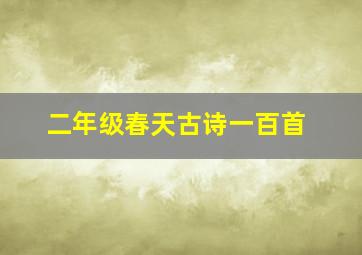 二年级春天古诗一百首